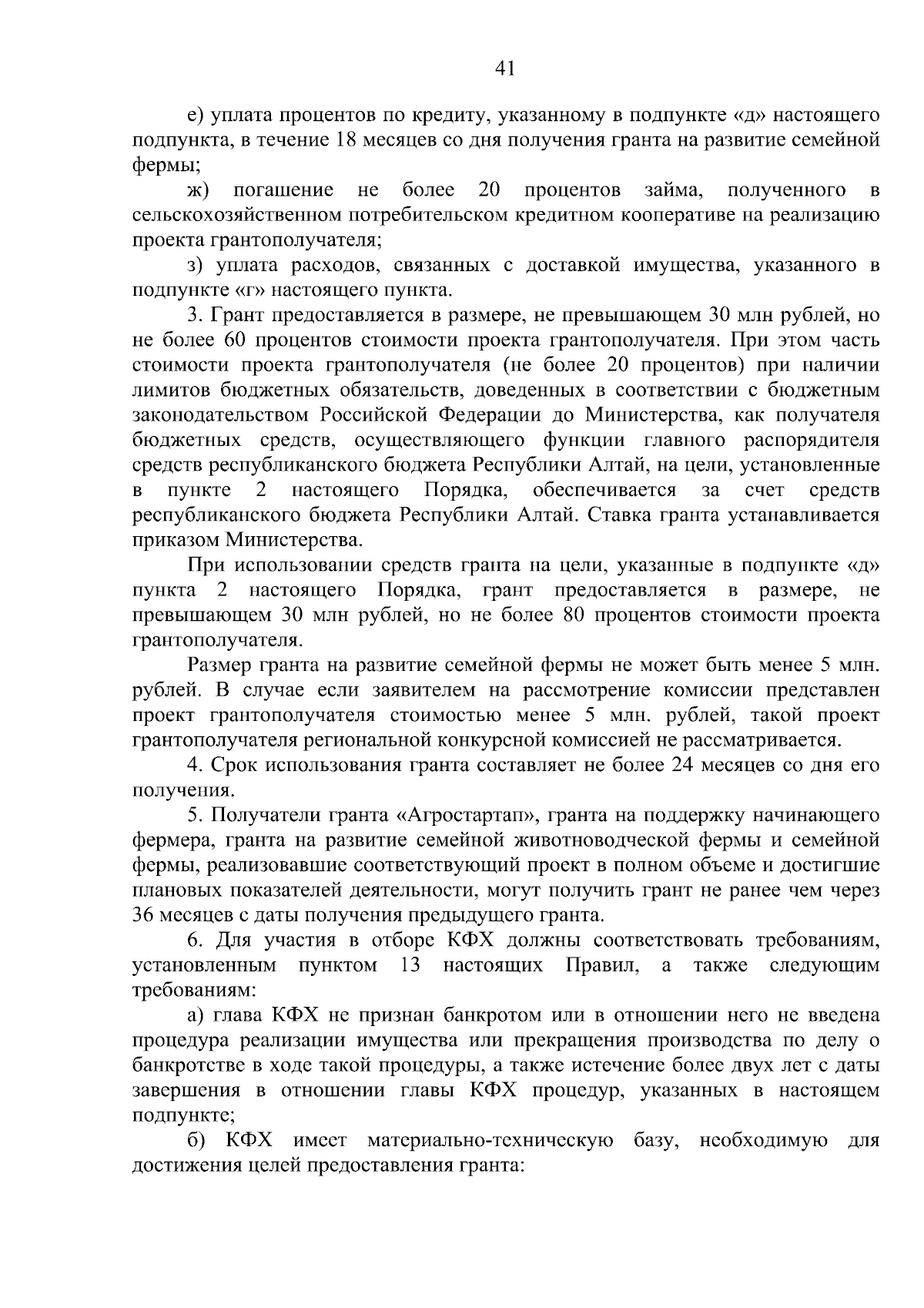 41

е) уплата процентов по кредиту, указанному в подпункте «д» настоящего подпункта, в течение 18 месяцев со дня получения гранта на развитие семейной фермы;

ж) погашение не более 20 процентов займа, полученного в сельскохозяйственном потребительском кредитном кооперативе на реализацию проекта грантополучателя;

з) уплата расходов, связанных с доставкой имущества, указанного в подпункте «г» настоящего пункта.

3. Грант предоставляется в размере, не превышающем 30 млн рублей, но не более 60 процентов стоимости проекта грантополучателя. При этом часть стоимости проекта грантополучателя (не более 20 процентов) при наличии лимитов бюджетных обязательств, доведенных в соответствии с бюджетным законодательством Российской Федерации до Министерства, как получателя бюджетных средств, осуществляющего функции главного распорядителя средств республиканского бюджета Республики Алтай, на цели, установленные в пункте 2 настоящего Порядка, обеспечивается за счет средств республиканского бюджета Республики Алтай. Ставка гранта устанавливается приказом Министерства.

При использовании средств гранта на цели, указанные в подпункте «д» пункта 2 настоящего Порядка, грант предоставляется в размере, не превышающем 30 млн рублей, но не более 80 процентов стоимости проекта грантополучателя.

Размер гранта на развитие семейной фермы не может быть менее 5 млн. рублей. В случае если заявителем на рассмотрение комиссии представлен проект грантополучателя стоимостью менее 5 млн. рублей, такой проект грантополучателя региональной конкурсной комиссией не рассматривается.

4. Срок использования гранта составляет не более 24 месяцев со дня его получения.

5. Получатели гранта «Агростартап», гранта на поддержку начинающего фермера, гранта на развитие семейной животноводческой фермы и семейной фермы, реализовавшие соответствующий проект в полном объеме и достигшие плановых показателей деятельности, могут получить грант не ранее чем через 36 месяцев с даты получения предыдущего гранта.

6. Для участия в отборе КФХ должны соответствовать требованиям, установленным пунктом 13 настоящих Правил, а также следующим требованиям:

а) глава КФХ не признан банкротом или в отношении него не введена процедура реализации имущества или прекращения производства по делу о банкротстве в ходе такой процедуры, а также истечение более двух лет с даты завершения в отношении главы КФХ процедур, указанных в настоящем подпункте;

б) КФХ имеет материально-техническую базу, необходимую для достижения целей предоставления гранта: